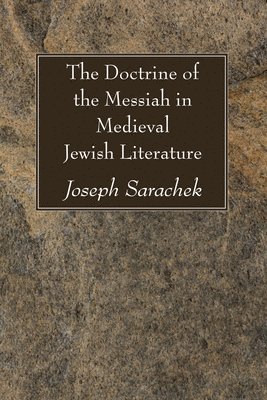 The Doctrine of the Messiah in Medieval Jewish Literature

Joseph Sarachek